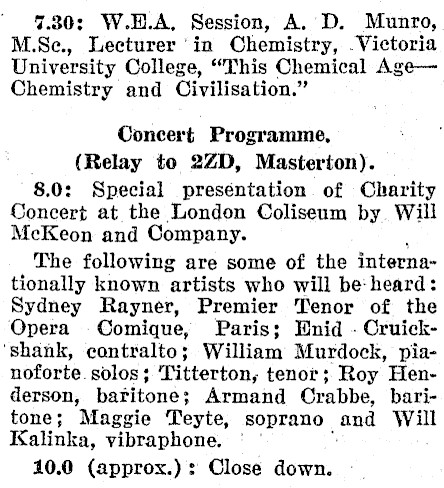 7.30: W.E.A. Session, A. D. Munro, M.Sc., Lecturer in Chemistry, Victoria University College, "This Chemical Age—Chemistry and Civilisation."

Concert Programme.
(Relay to 2ZD, Masterton).

8.0: Special presentation of Charity Concert at the London Coliseum by Will McKeon and Company.

The following are some of the internationally known artists who will be heard: Sydney Rayner, Premier Tenor of the Opera Comique, Paris; Enid Cruickshank, contralto; William Murdock, pianoforte solos; Titterton, tenor; Roy Henderson, baritone; Armand Crabbe, baritone; Maggie Teyte, soprano and Will Kalinka, vibraphone.

10.0 (approx.): Close down.